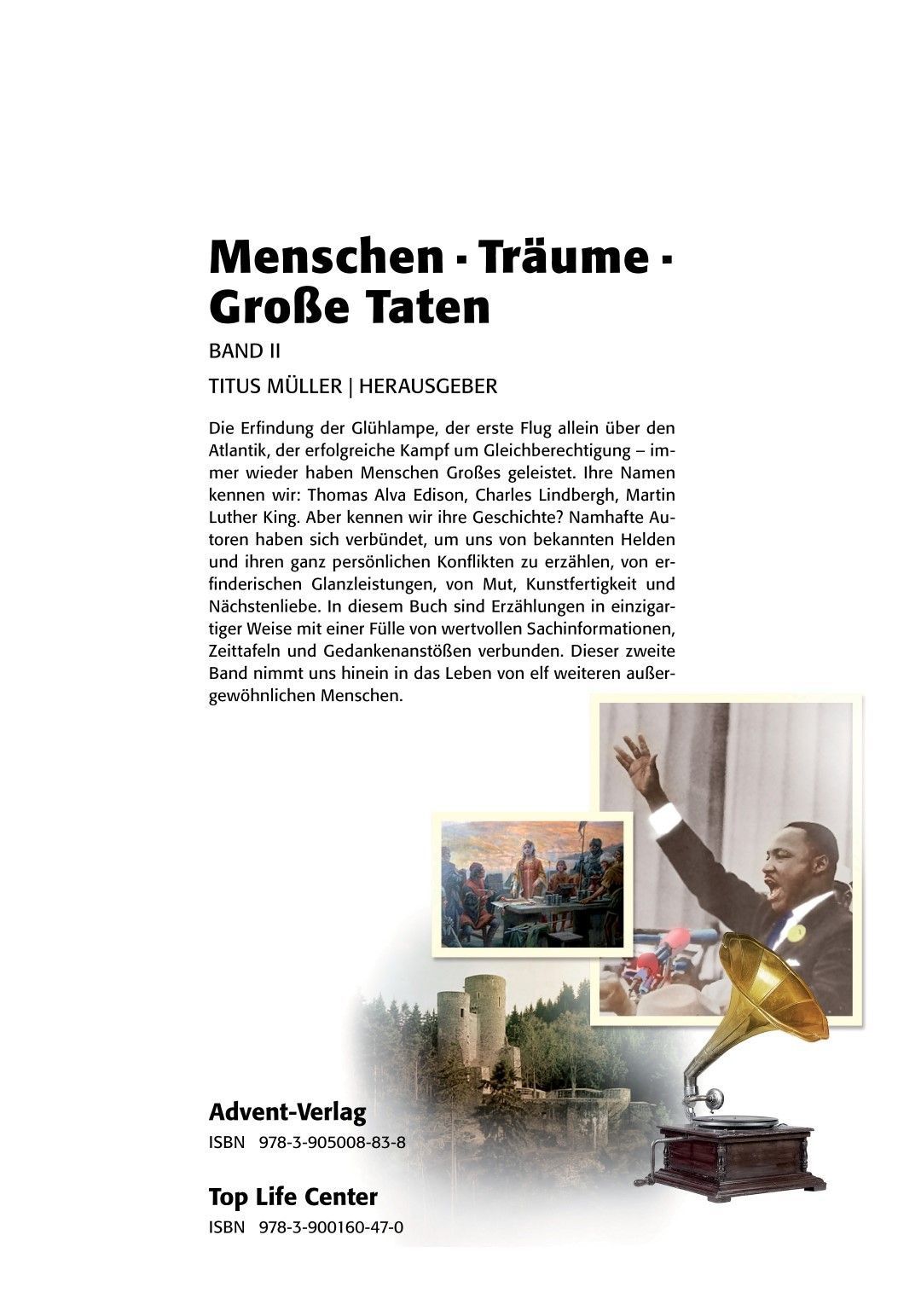 Menschen · Träume · Große Taten

BAND II

TITUS MÜLLER | HERAUSGEBER

Die Erfindung der Glühlampe, der erste Flug allein über den Atlantik, der erfolgreiche Kampf um Gleichberechtigung – immer wieder haben Menschen Großes geleistet. Ihre Namen kennen wir: Thomas Alva Edison, Charles Lindbergh, Martin Luther King. Aber kennen wir ihre Geschichte? Namhafte Autoren haben sich verbündet, um uns von bekannten Helden und ihren ganz persönlichen Konflikten zu erzählen, von erfinderischen Glanzleistungen, von Mut, Kunstfertigkeit und Nächstenliebe. In diesem Buch sind Erzählungen in einzigartiger Weise mit einer Fülle von wertvollen Sachinformationen, Zeittafeln und Gedankenanstößen verbunden. Dieser zweite Band nimmt uns hinein in das Leben von elf weiteren außergewöhnlichen Menschen.

Advent-Verlag
ISBN 978-3-905008-83-8

Top Life Center
ISBN 978-3-900160-47-0